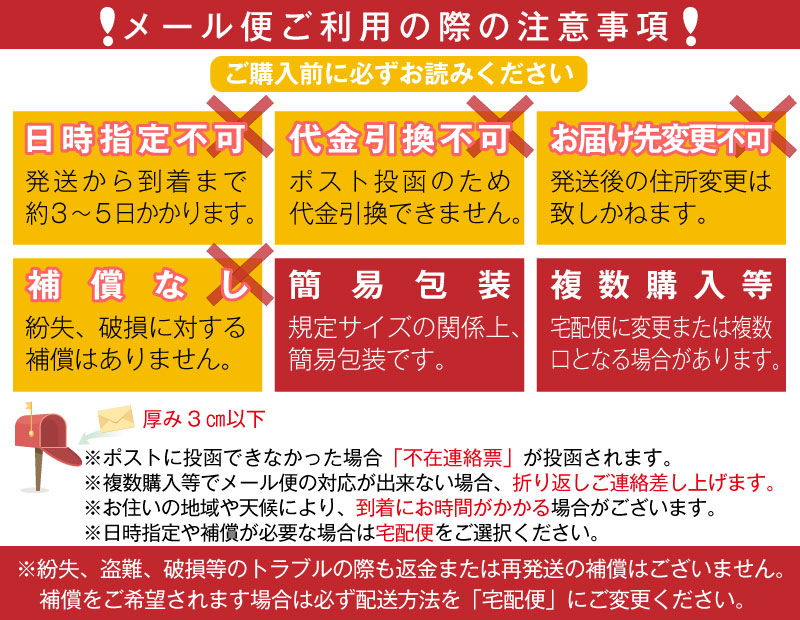 !メール便ご利用の際の注意事項!

ご購入前に必ずお読みください

日時指定不可
発送から到着まで約3～5日かかります。

代金引換不可
ポスト投函のため代金引換できません。

お届け先変更不可
発送後の住所変更は致しかねます。

補償なし
紛失、破損に対する補償はありません。

簡易包装
規定サイズの関係上、簡易包装です。

複数購入等
宅配便に変更または複数口となる場合があります。

厚み３㎝以下

※ポストに投函できなかった場合「不在連絡票」が投函されます。
※複数購入等でメール便の対応が出来ない場合、折り返しご連絡差し上げます。
※お住いの地域や天候により、到着にお時間がかかる場合がございます。
※日時指定や補償が必要な場合は宅配便をご選択ください。

※紛失、盗難、破損等のトラブルの際も返金または再発送の補償はございません。
補償をご希望されます場合は必ず配送方法を「宅配便」にご変更ください。